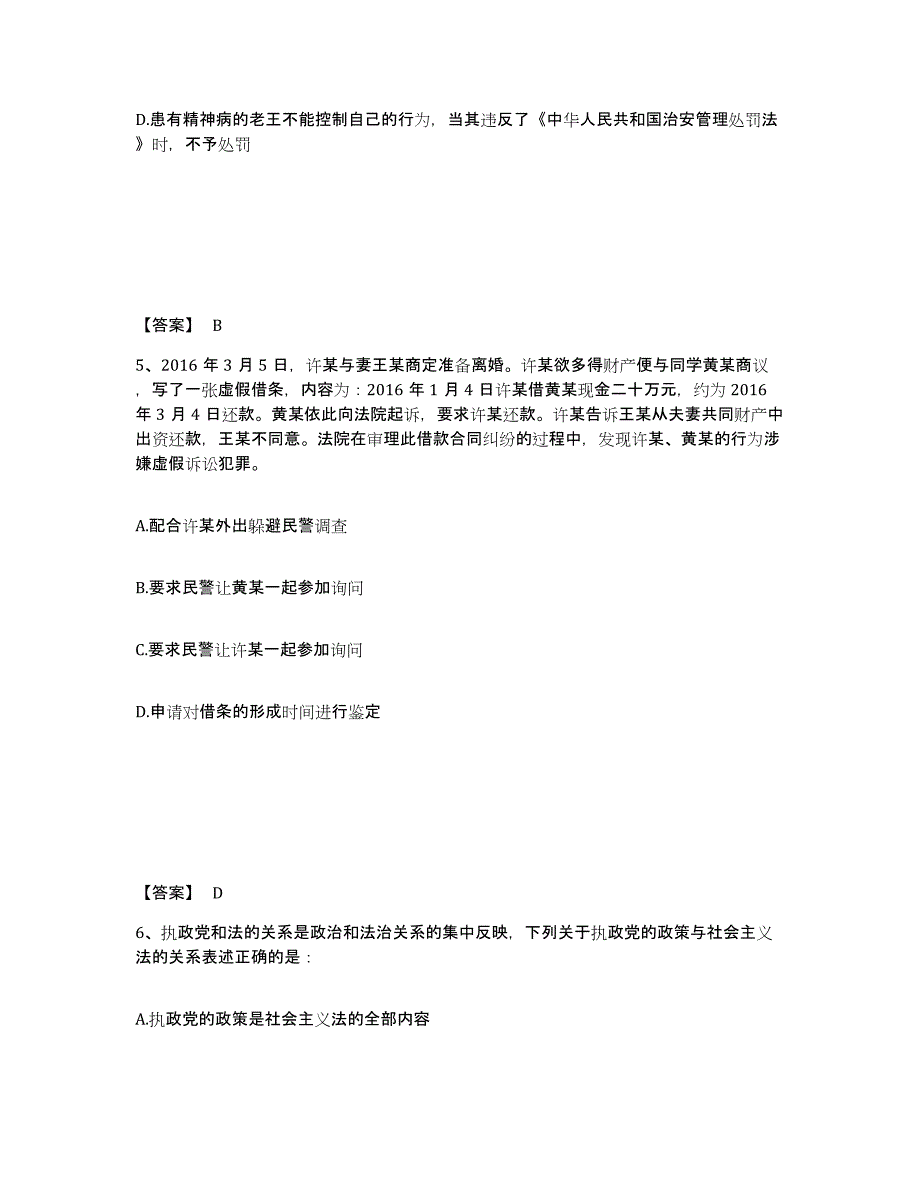 D.患有精神病的老王不能控制自己的行为，当其违反了《中华人民共和国治安管理处罚法》时，不予处罚

【答案】 B

5、2016 年 3 月 5 日，许某与妻王某商定准备离婚。许某欲多得财产便与同学黄某商议，写了一张虚假借条，内容为：2016 年 1 月 4 日许某借黄某现金二十万元，约为 2016 年 3 月 4 日还款。黄某依此向法院起诉，要求许某还款。许某告诉王某从夫妻共同财产中出资还款，王某不同意。法院在审理此借款合同纠纷的过程中，发现许某、黄某的行为涉嫌虚假诉讼犯罪。

A.配合许某外出躲避民警调查

B.要求民警让黄某一起参加询问

C.要求民警让许某一起参加询问

D.申请对借条的形成时间进行鉴定

【答案】 D

6、执政党和法的关系是政治和法治关系的集中反映，下列关于执政党的政策与社会主义法的关系表述正确的是：

A.执政党的政策是社会主义法的全部内容